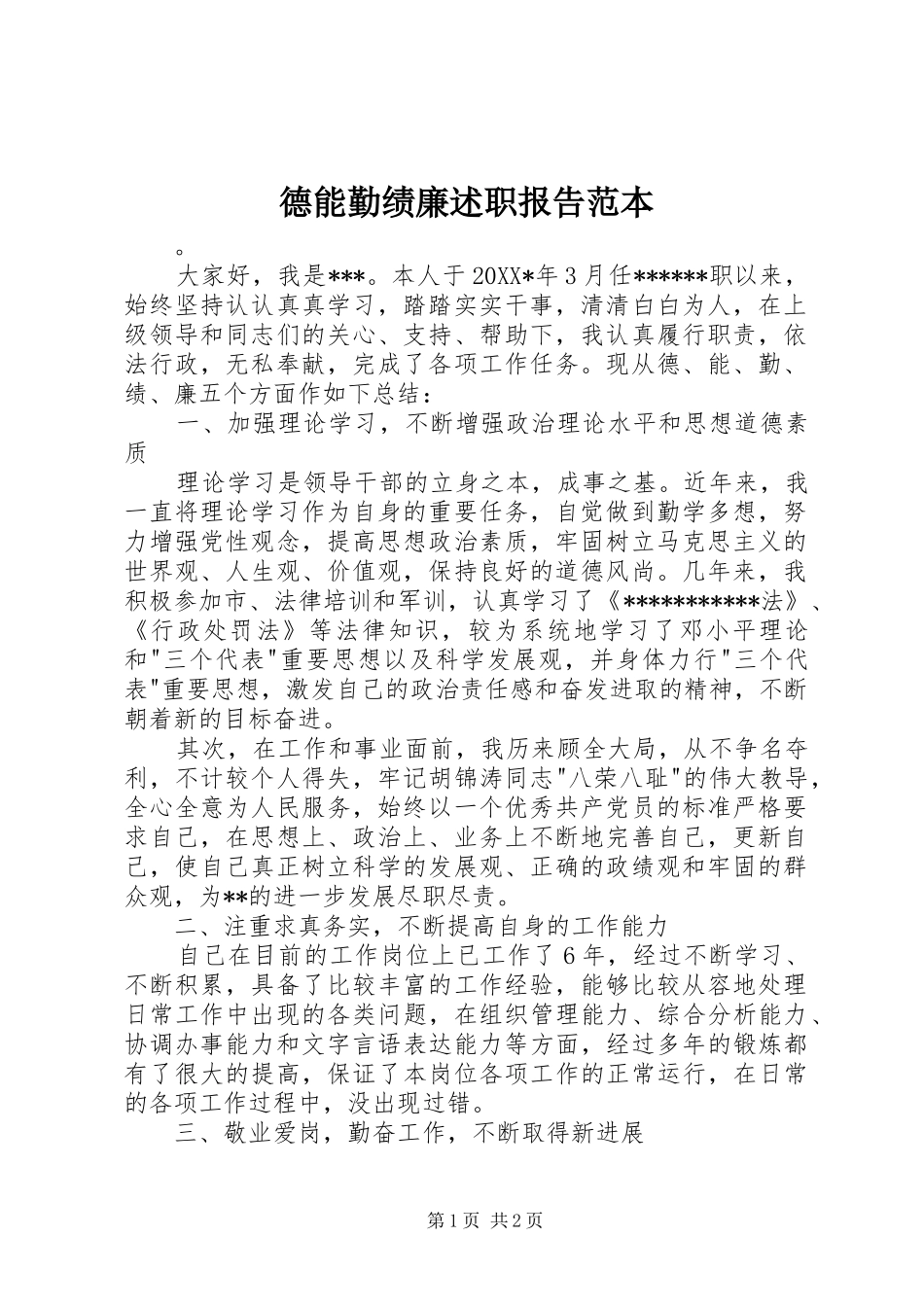 德能勤绩廉述职报告范本

。

大家好，我是***。本人于20XX*年3月任******职以来，始终坚持认认真真学习，踏踏实实干事，清清白白为人，在上级领导和同志们的关心、支持、帮助下，我认真履行职责，依法行政，无私奉献，完成了各项工作任务。现从德、能、勤、绩、廉五个方面作如下总结：

一、加强理论学习，不断增强政治理论水平和思想道德素质

理论学习是领导干部的立身之本，成事之基。近年来，我一直将理论学习作为自身的重要任务，自觉做到勤学多想，努力增强党性观念，提高思想政治素质，牢固树立马克思主义的世界观、人生观、价值观，保持良好的道德风尚。几年来，我积极参加市、法律培训和军训，认真学习了《***********法》、《行政处罚法》等法律知识，较为系统地学习了邓小平理论和"三个代表"重要思想以及科学发展观，并身体力行"三个代表"重要思想，激发自己的政治责任感和奋发进取的精神，不断朝着新的目标奋进。

其次，在工作和事业面前，我历来顾全大局，从不争名夺利，不计较个人得失，牢记胡锦涛同志"八荣八耻"的伟大教导，全心全意为人民服务，始终以一个优秀共产党员的标准严格要求自己，在思想上、政治上、业务上不断地完善自己，更新自己，使自己真正树立科学的发展观、正确的政绩观和牢固的群众观，为**的进一步发展尽职尽责。

二、注重求真务实，不断提高自身的工作能力

自己在目前的工作岗位上已工作了6年，经过不断学习、不断积累，具备了比较丰富的工作经验，能够比较从容地处理日常工作中出现的各类问题，在组织管理能力、综合分析能力、协调办事能力和文字言语表达能力等方面，经过多年的锻炼都有了很大的提高，保证了本岗位各项工作的正常运行，在日常的各项工作过程中，没出现过错。

三、敬业爱岗，勤奋工作，不断取得新进展

第1页 共2页